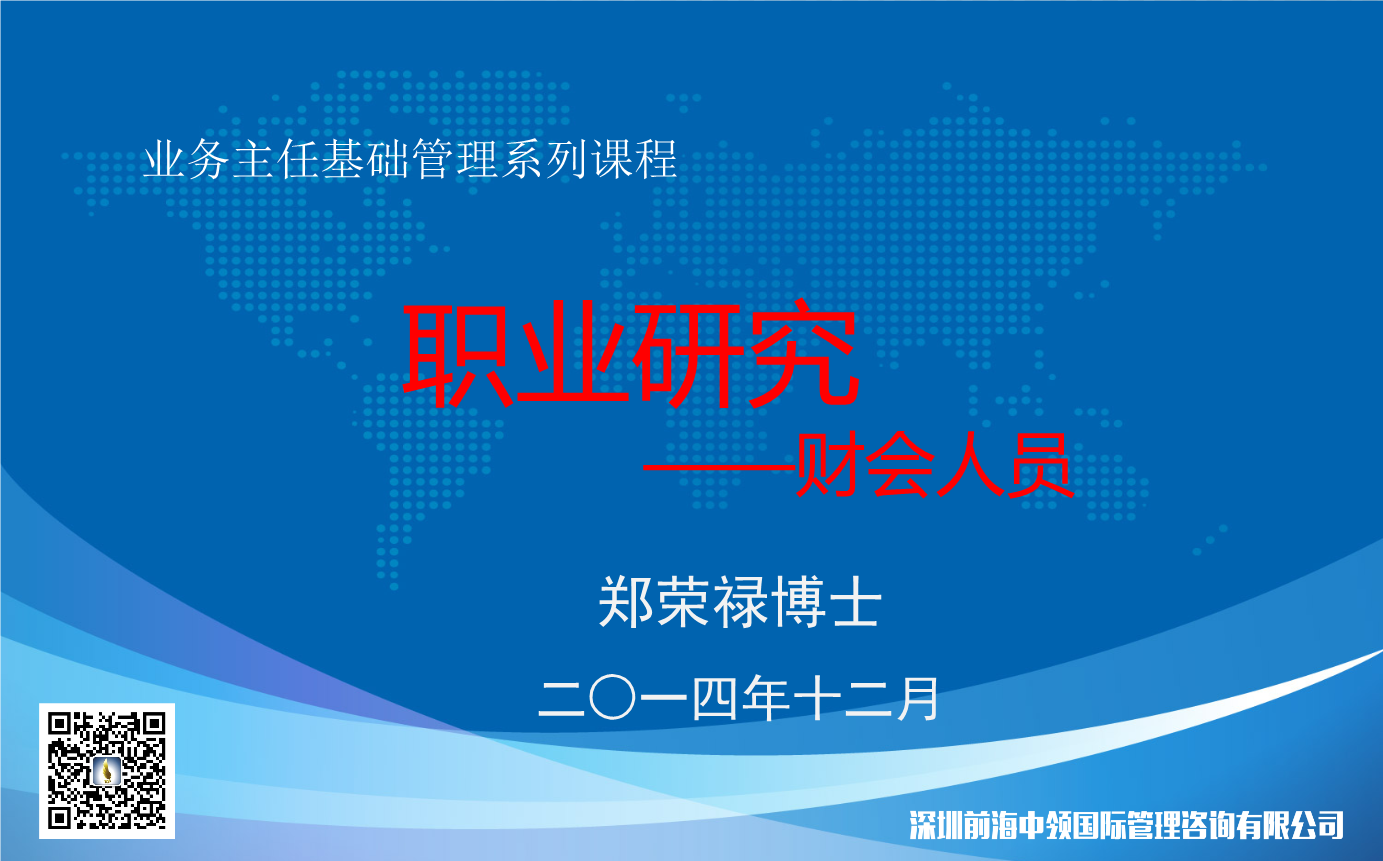 业务主任基础管理系列课程

职业研究

——财会人员

郑荣禄博士

二〇一四年十二月

深圳前海中领国际管理咨询有限公司